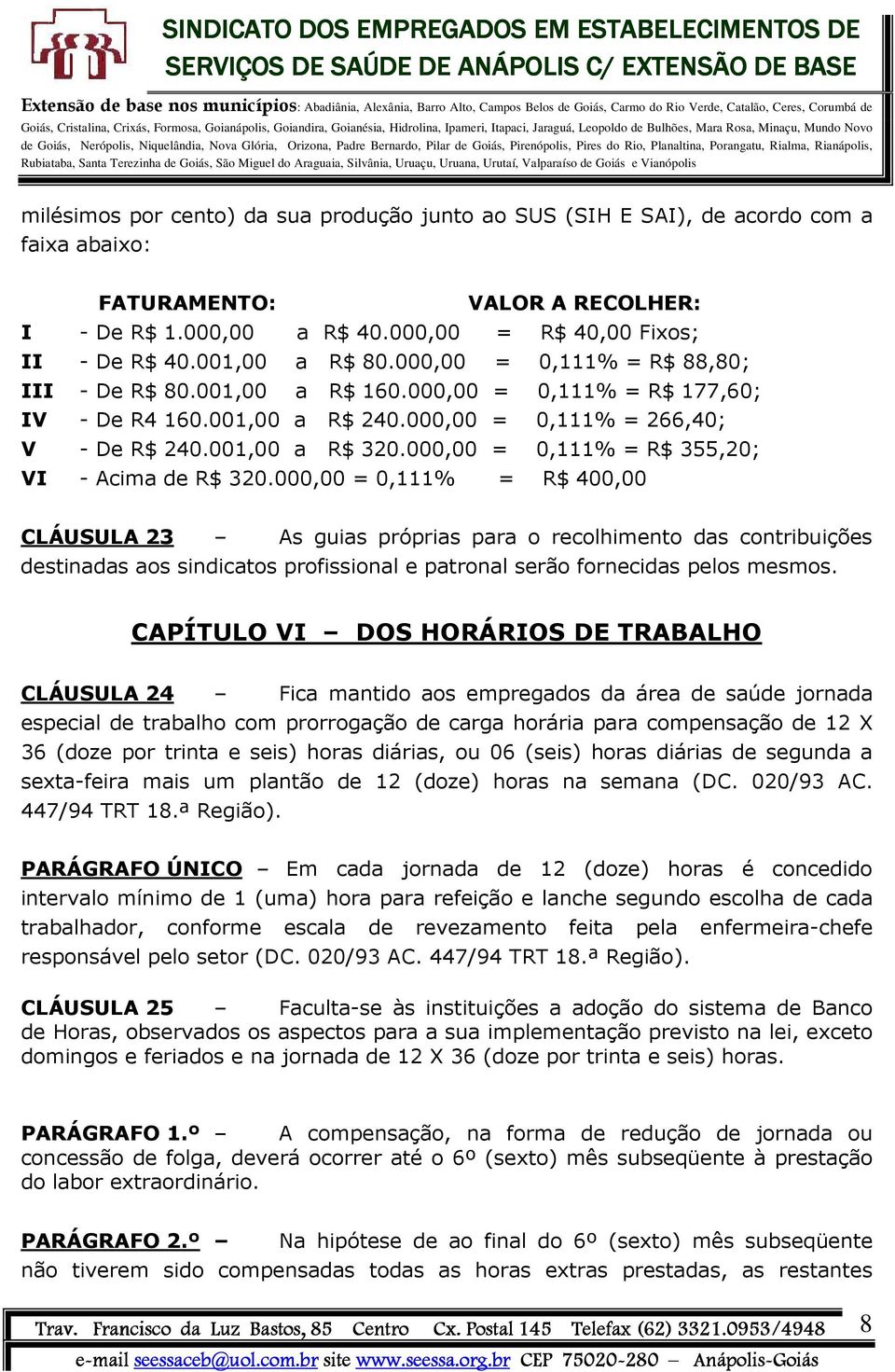 SINDICATO DOS EMPREGADOS EM ESTABELECIMENTOS DE SERVIÇOS DE SAÚDE DE ANÁPOLIS C/ EXTENSÃO DE BASE

Extensão de base nos municípios: Abadiânia, Alexânia, Barro Alto, Campos Belos de Goiás, Carmo do Rio Verde, Catalão, Ceres, Corumbá de Goiás, Cristalina, Crixás, Formosa, Goianápolis, Goiandira, Goianésia, Hidrolina, Ipameri, Itapaci, Jaraguá, Leopoldo de Bulhões, Mara Rosa, Minaçu, Mundo Novo de Goiás, Nerópolis, Niquelândia, Nova Glória, Orizona, Padre Bernardo, Pilar de Goiás, Pirenópolis, Pires do Rio, Planaltina, Porangatu, Rialma, Rianápolis, Rubiataba, Santa Terezinha de Goiás, São Miguel do Araguaia, Silvânia, Uruaçu, Uruana, Urutaí, Valparaíso de Goiás e Vianópolis

milésimos por cento) da sua produção junto ao SUS (SIH E SAI), de acordo com a faixa abaixo:

FATURAMENTO: VALOR A RECOLHER:
I - De R$ 1.000,00 a R$ 40.000,00 = R$ 40,00 Fixos;
II - De R$ 40.001,00 a R$ 80.000,00 = 0,111% = R$ 88,80;
III - De R$ 80.001,00 a R$ 160.000,00 = 0,111% = R$ 177,60;
IV - De R4 160.001,00 a R$ 240.000,00 = 0,111% = 266,40;
V - De R$ 240.001,00 a R$ 320.000,00 = 0,111% = R$ 355,20;
VI - Acima de R$ 320.000,00 = 0,111% = R$ 400,00

CLÁUSULA 23 – As guias próprias para o recolhimento das contribuições destinadas aos sindicatos profissional e patronal serão fornecidas pelos mesmos.

CAPÍTULO VI – DOS HORÁRIOS DE TRABALHO

CLÁUSULA 24 – Fica mantido aos empregados da área de saúde jornada especial de trabalho com prorrogação de carga horária para compensação de 12 X 36 (doze por trinta e seis) horas diárias, ou 06 (seis) horas diárias de segunda a sexta-feira mais um plantão de 12 (doze) horas na semana (DC. 020/93 AC. 447/94 TRT 18.ª Região).

PARÁGRAFO ÚNICO – Em cada jornada de 12 (doze) horas é concedido intervalo mínimo de 1 (uma) hora para refeição e lanche segundo escolha de cada trabalhador, conforme escala de revezamento feita pela enfermeira-chefe responsável pelo setor (DC. 020/93 AC. 447/94 TRT 18.ª Região).

CLÁUSULA 25 – Faculta-se às instituições a adoção do sistema de Banco de Horas, observados os aspectos para a sua implementação previsto na lei, exceto domingos e feriados e na jornada de 12 X 36 (doze por trinta e seis) horas.

PARÁGRAFO 1.º – A compensação, na forma de redução de jornada ou concessão de folga, deverá ocorrer até o 6º (sexto) mês subseqüente à prestação do labor extraordinário.

PARÁGRAFO 2.º – Na hipótese de ao final do 6º (sexto) mês subseqüente não tiverem sido compensadas todas as horas extras prestadas, as restantes

Trav. Francisco da Luz Bastos, 85 Centro Cx. Postal 145 Telefax (62) 3321.0953/4948 8
e-mail seessaceb@uol.com.br site www.seessa.org.br CEP 75020-280 – Anápolis-Goiás